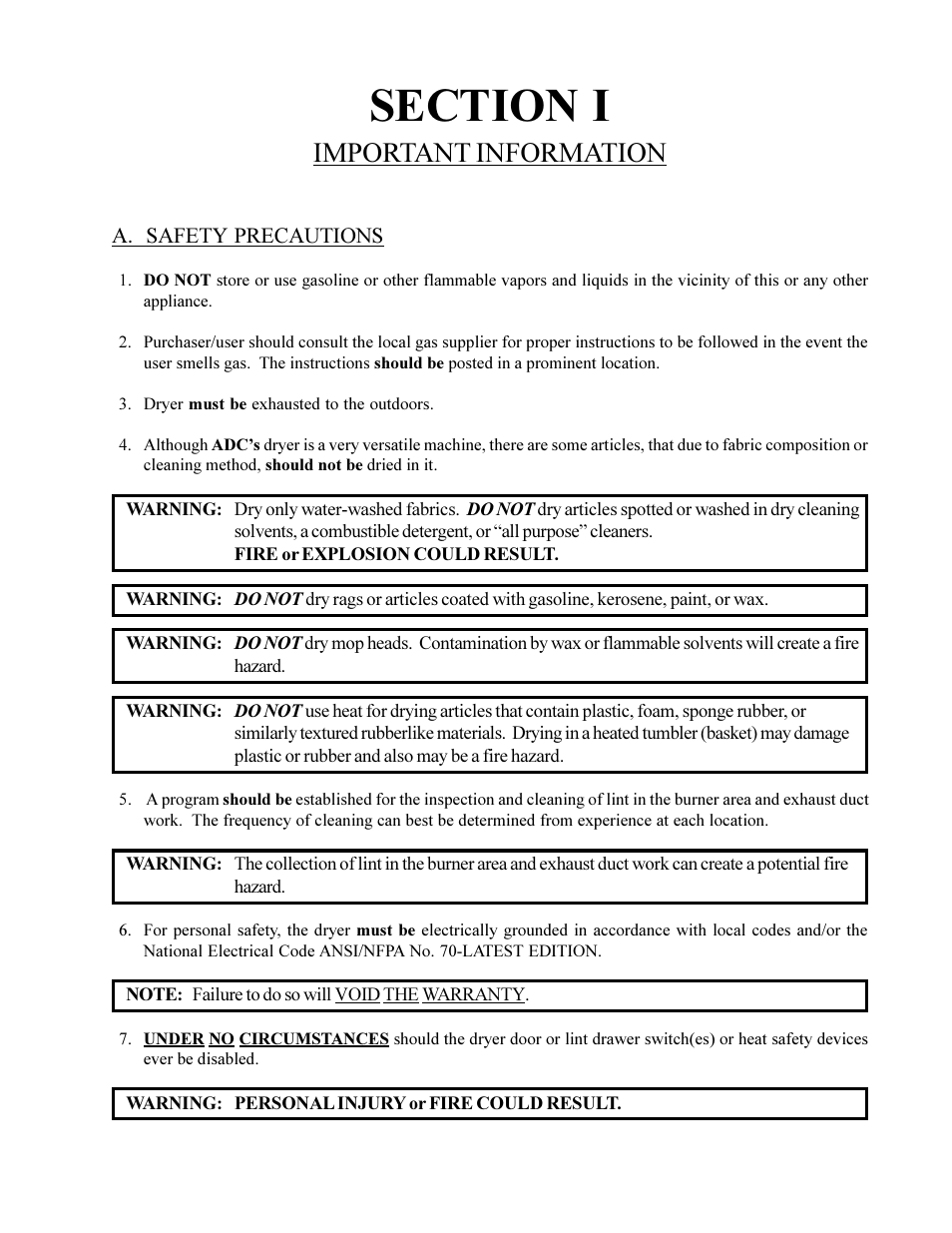 SECTION I

IMPORTANT INFORMATION

A. SAFETY PRECAUTIONS

1. DO NOT store or use gasoline or other flammable vapors and liquids in the vicinity of this or any other appliance.

2. Purchaser/user should consult the local gas supplier for proper instructions to be followed in the event the user smells gas. The instructions should be posted in a prominent location.

3. Dryer must be exhausted to the outdoors.

4. Although ADC's dryer is a very versatile machine, there are some articles, that due to fabric composition or cleaning method, should not be dried in it.

WARNING: Dry only water-washed fabrics. DO NOT dry articles spotted or washed in dry cleaning solvents, a combustible detergent, or "all purpose" cleaners. FIRE or EXPLOSION COULD RESULT.

WARNING: DO NOT dry rags or articles coated with gasoline, kerosene, paint, or wax.

WARNING: DO NOT dry mop heads. Contamination by wax or flammable solvents will create a fire hazard.

WARNING: DO NOT use heat for drying articles that contain plastic, foam, sponge rubber, or similarly textured rubberlike materials. Drying in a heated tumbler (basket) may damage plastic or rubber and also may be a fire hazard.

5. A program should be established for the inspection and cleaning of lint in the burner area and exhaust duct work. The frequency of cleaning can best be determined from experience at each location.

WARNING: The collection of lint in the burner area and exhaust duct work can create a potential fire hazard.

6. For personal safety, the dryer must be electrically grounded in accordance with local codes and/or the National Electrical Code ANSI/NFPA No. 70-LATEST EDITION.

NOTE: Failure to do so will VOID THE WARRANTY.

7. UNDER NO CIRCUMSTANCES should the dryer door or lint drawer switch(es) or heat safety devices ever be disabled.

WARNING: PERSONAL INJURY or FIRE COULD RESULT.